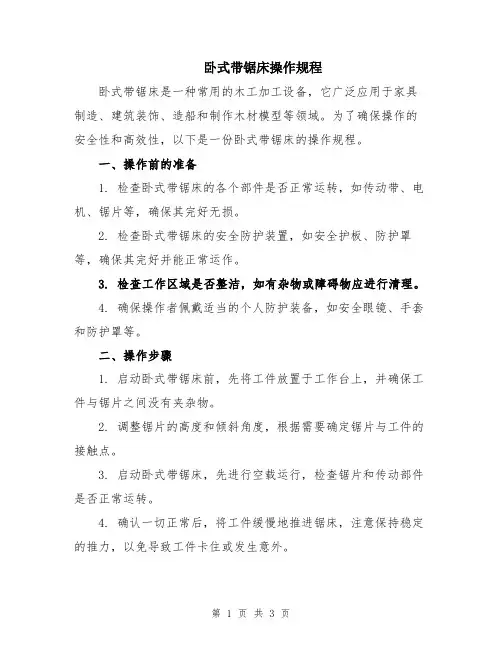 卧式带锯床操作规程

卧式带锯床是一种常用的木工加工设备，它广泛应用于家具制造、建筑装饰、造船和制作木材模型等领域。为了确保操作的安全性和高效性，以下是一份卧式带锯床的操作规程。

一、操作前的准备

1. 检查卧式带锯床的各个部件是否正常运转，如传动带、电机、锯片等，确保其完好无损。

2. 检查卧式带锯床的安全防护装置，如安全护板、防护罩等，确保其完好并能正常运作。

3. 检查工作区域是否整洁，如有杂物或障碍物应进行清理。

4. 确保操作者佩戴适当的个人防护装备，如安全眼镜、手套和防护罩等。

二、操作步骤

1. 启动卧式带锯床前，先将工件放置于工作台上，并确保工件与锯片之间没有夹杂物。

2. 调整锯片的高度和倾斜角度，根据需要确定锯片与工件的接触点。

3. 启动卧式带锯床，先进行空载运行，检查锯片和传动部件是否正常运转。

4. 确认一切正常后，将工件缓慢地推进锯床，注意保持稳定的推力，以免导致工件卡住或发生意外。

第 1 页 共 3 页